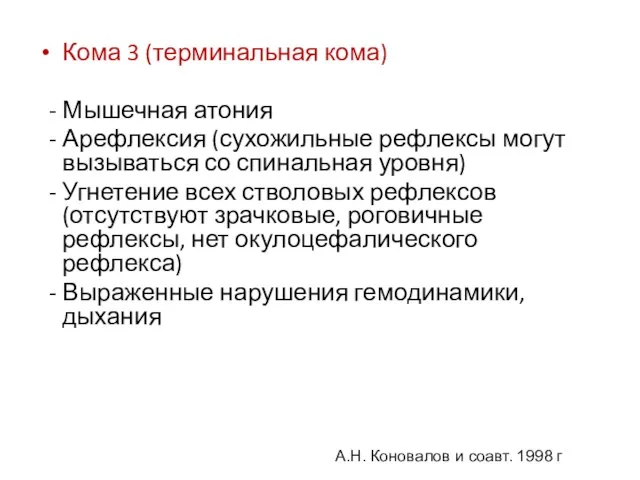 • Кома 3 (терминальная кома)

- Мышечная атония
- Арефлексия (сухожильные рефлексы могут вызываться со спинальная уровня)
- Угнетение всех стволовых рефлексов (отсутствуют зрачковые, роговичные рефлексы, нет окулоцефалического рефлекса)
- Выраженные нарушения гемодинамики, дыхания

А.Н. Коновалов и соавт. 1998 г